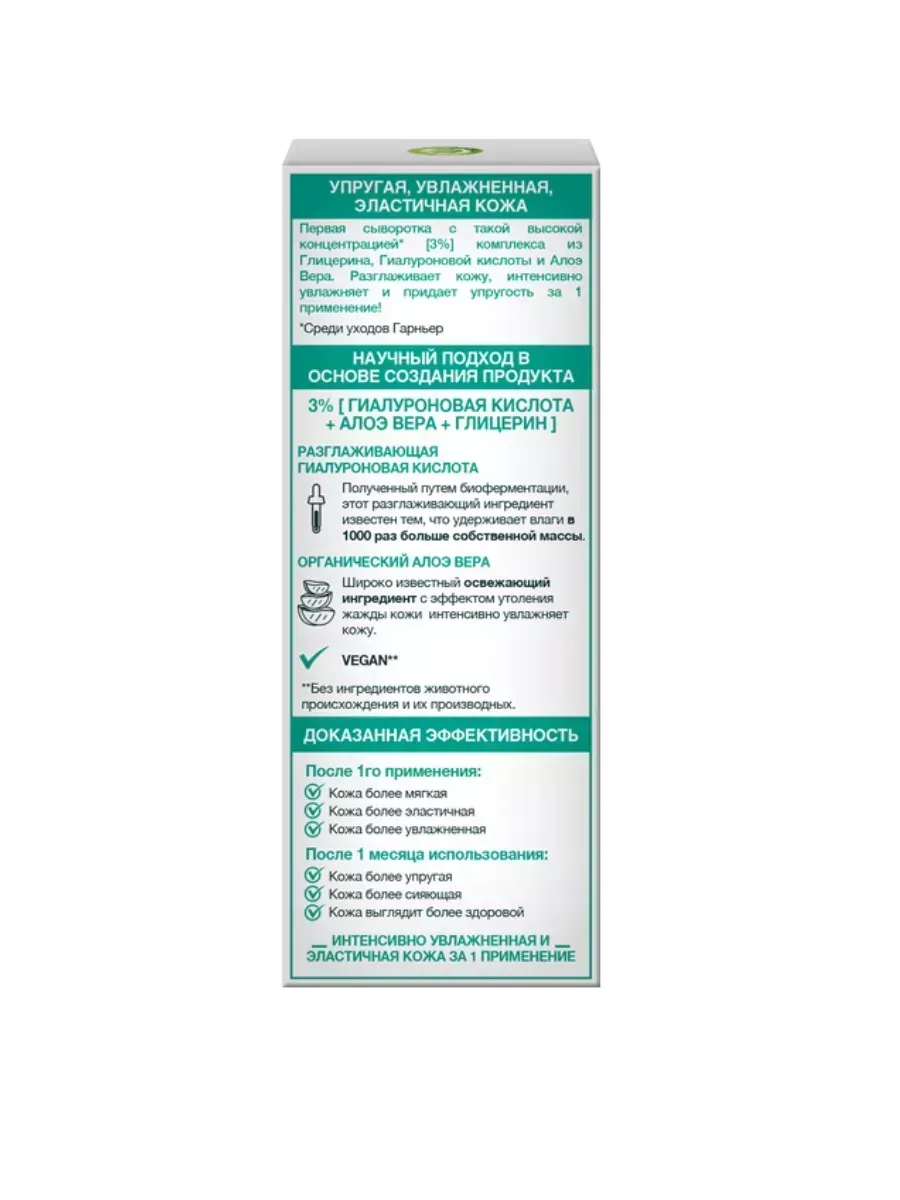 УПРУГАЯ, УВЛАЖНЕННАЯ, ЭЛАСТИЧНАЯ КОЖА

Первая сыворотка с такой высокой концентрацией* [3%] комплекса из Глицерина, Гиалуроновой кислоты и Алоэ Вера. Разглаживает кожу, интенсивно увлажняет и придает упругость за 1 применение!

*Среди уходов Гарньер

НАУЧНЫЙ ПОДХОД В ОСНОВЕ СОЗДАНИЯ ПРОДУКТА

3% [ ГИАЛУРОНОВАЯ КИСЛОТА + АЛОЭ ВЕРА + ГЛИЦЕРИН ]

РАЗГЛАЖИВАЮЩАЯ ГИАЛУРОНОВАЯ КИСЛОТА

Полученный путем биоферментации, этот разглаживающий ингредиент известен тем, что удерживает влаги в 1000 раз больше собственной массы.

ОРГАНИЧЕСКИЙ АЛОЭ ВЕРА

Широко известный освежающий ингредиент с эффектом утоления жажды кожи интенсивно увлажняет кожу.

VEGAN**

**Без ингредиентов животного происхождения и их производных.

ДОКАЗАННАЯ ЭФФЕКТИВНОСТЬ

После 1го применения:
Кожа более мягкая
Кожа более эластичная
Кожа более увлажненная

После 1 месяца использования:
Кожа более упругая
Кожа более сияющая
Кожа выглядит более здоровой

ИНТЕНСИВНО УВЛАЖНЕННАЯ И ЭЛАСТИЧНАЯ КОЖА ЗА 1 ПРИМЕНЕНИЕ